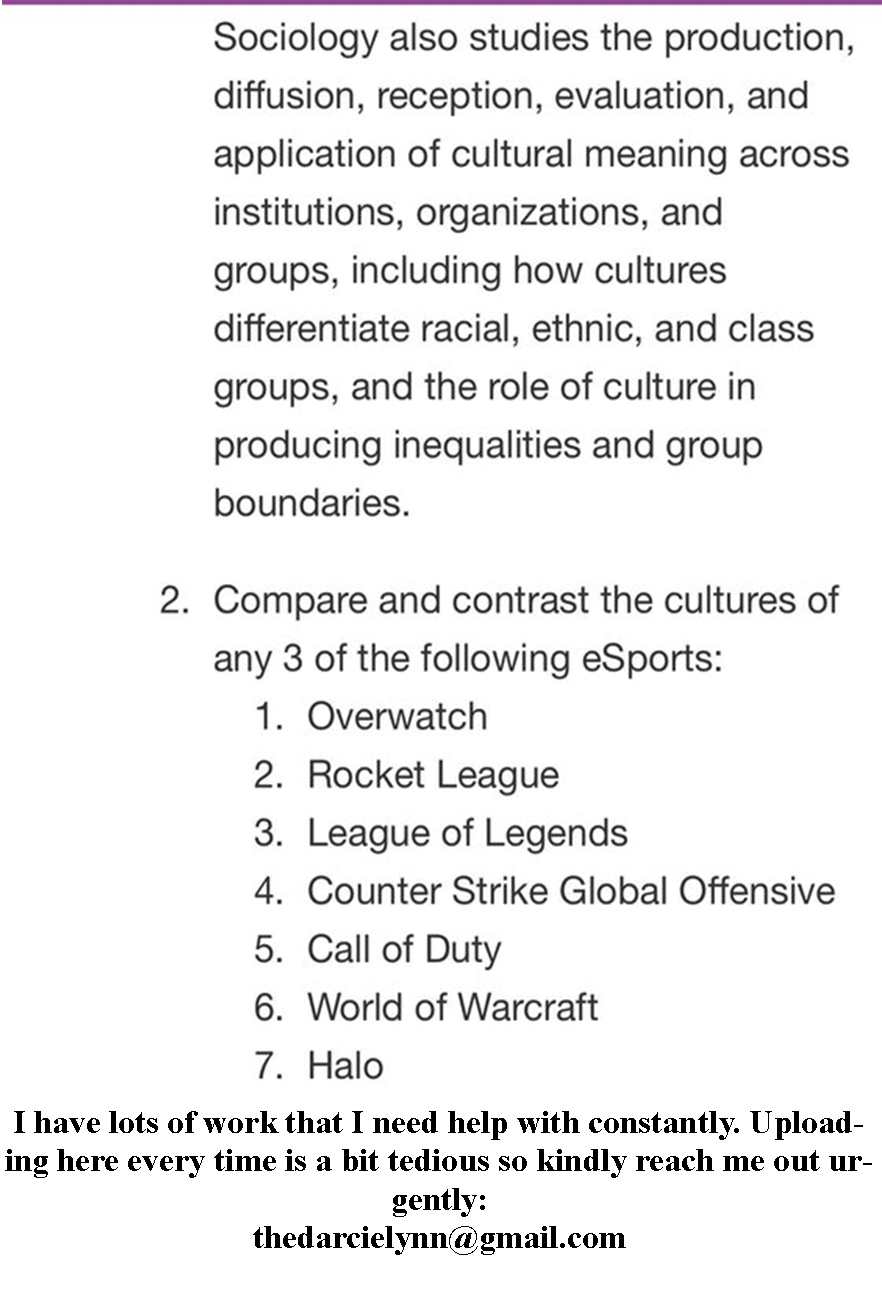 Sociology also studies the production, diffusion, reception, evaluation, and application of cultural meaning across institutions, organizations, and groups, including how cultures differentiate racial, ethnic, and class groups, and the role of culture in producing inequalities and group boundaries.

2. Compare and contrast the cultures of any 3 of the following eSports:
1. Overwatch
2. Rocket League
3. League of Legends
4. Counter Strike Global Offensive
5. Call of Duty
6. World of Warcraft
7. Halo

I have lots of work that I need help with constantly. Uploading here every time is a bit tedious so kindly reach me out urgently:
thedarcielynn@gmail.com